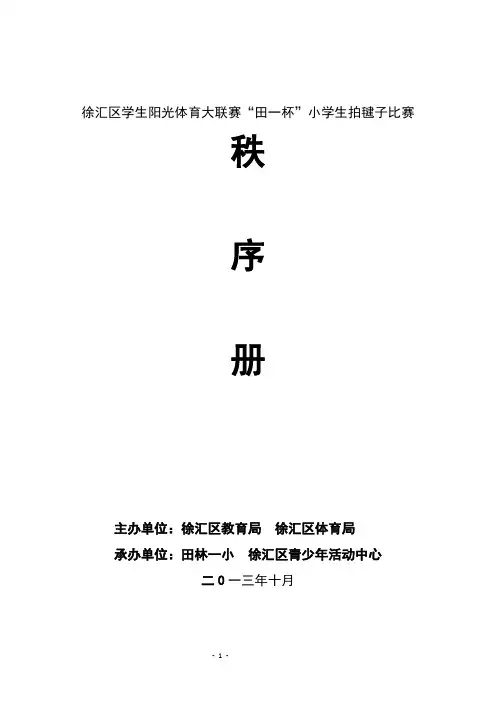 徐汇区学生阳光体育大联赛“田一杯”小学生拍毽子比赛

秩

序

册

主办单位：徐汇区教育局 徐汇区体育局

承办单位：田林一小 徐汇区青少年活动中心

二0一三年十月

- 1 -